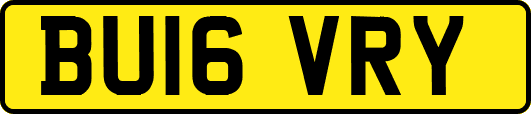 BU16 VRY